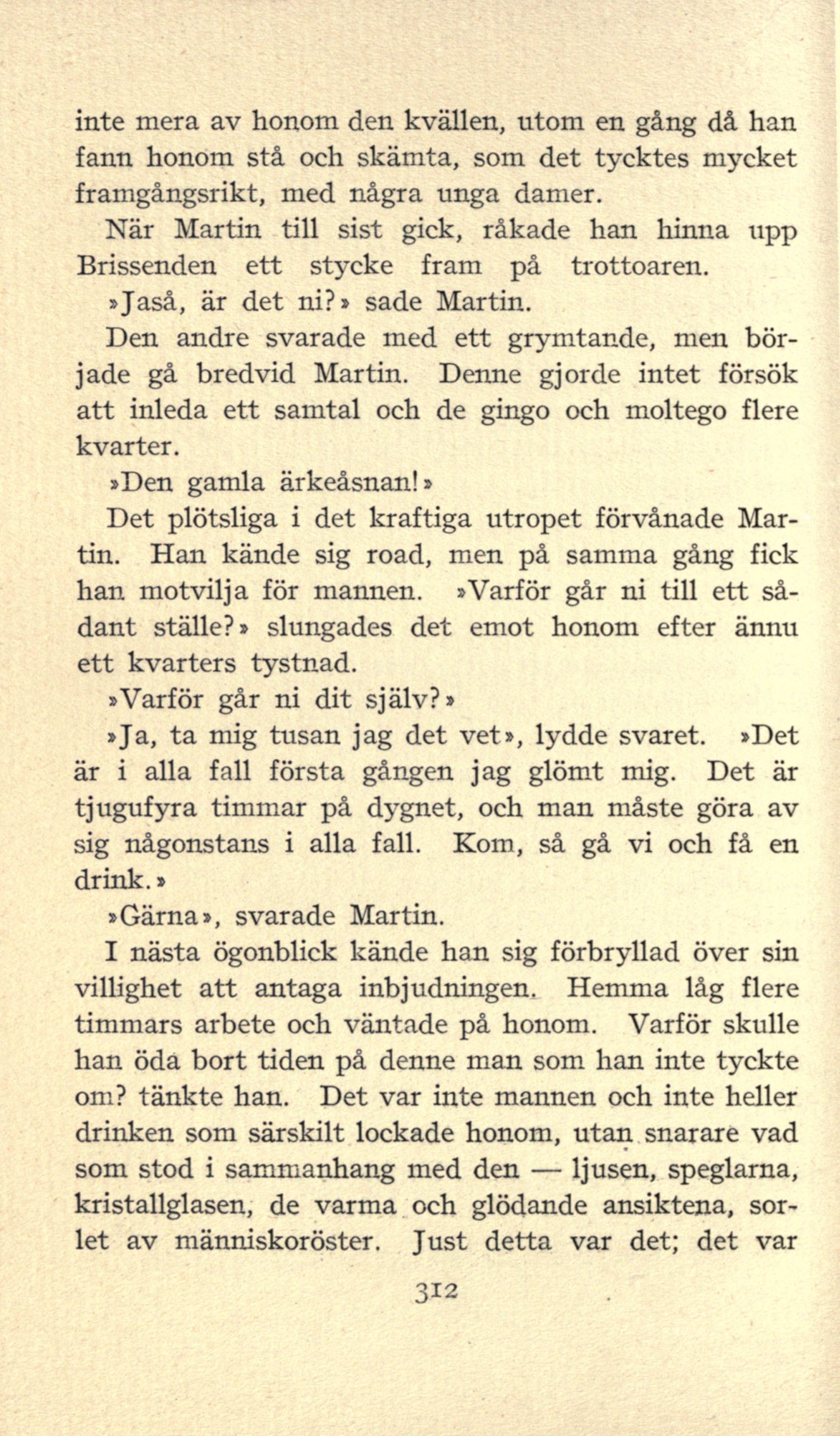 inte mera av honom den kvällen, utom en gång då han fann honom stå och skämta, som det tycktes mycket framgångsrikt, med några unga damer.

När Martin till sist gick, råkade han hinna upp Brissenden ett stycke fram på trottoaren.

»Jaså, är det ni?» sade Martin.

Den andre svarade med ett grymtande, men började gå bredvid Martin. Denne gjorde intet försök att inleda ett samtal och de gingo och moltego flere kvarter.

»Den gamla ärkeåsnan!»

Det plötsliga i det kraftiga utropet förvånade Martin. Han kände sig road, men på samma gång fick han motvilja för mannen. »Varför går ni till ett sådant ställe?» slungades det emot honom efter ännu ett kvarters tystnad.

»Varför går ni dit själv?»

»Ja, ta mig tusan jag det vet», lydde svaret. »Det är i alla fall första gången jag glömt mig. Det är tjugufyra timmar på dygnet, och man måste göra av sig någonstans i alla fall. Kom, så gå vi och få en drink.»

»Gärna», svarade Martin.

I nästa ögonblick kände han sig förbryllad över sin villighet att antaga inbjudningen. Hemma låg flere timmars arbete och väntade på honom. Varför skulle han öda bort tiden på denne man som han inte tyckte om? tänkte han. Det var inte mannen och inte heller drinken som särskilt lockade honom, utan snarare vad som stod i sammanhang med den — ljusen, speglarna, kristallglasen, de varma och glödande ansiktena, sorlet av människoröster. Just detta var det; det var

312